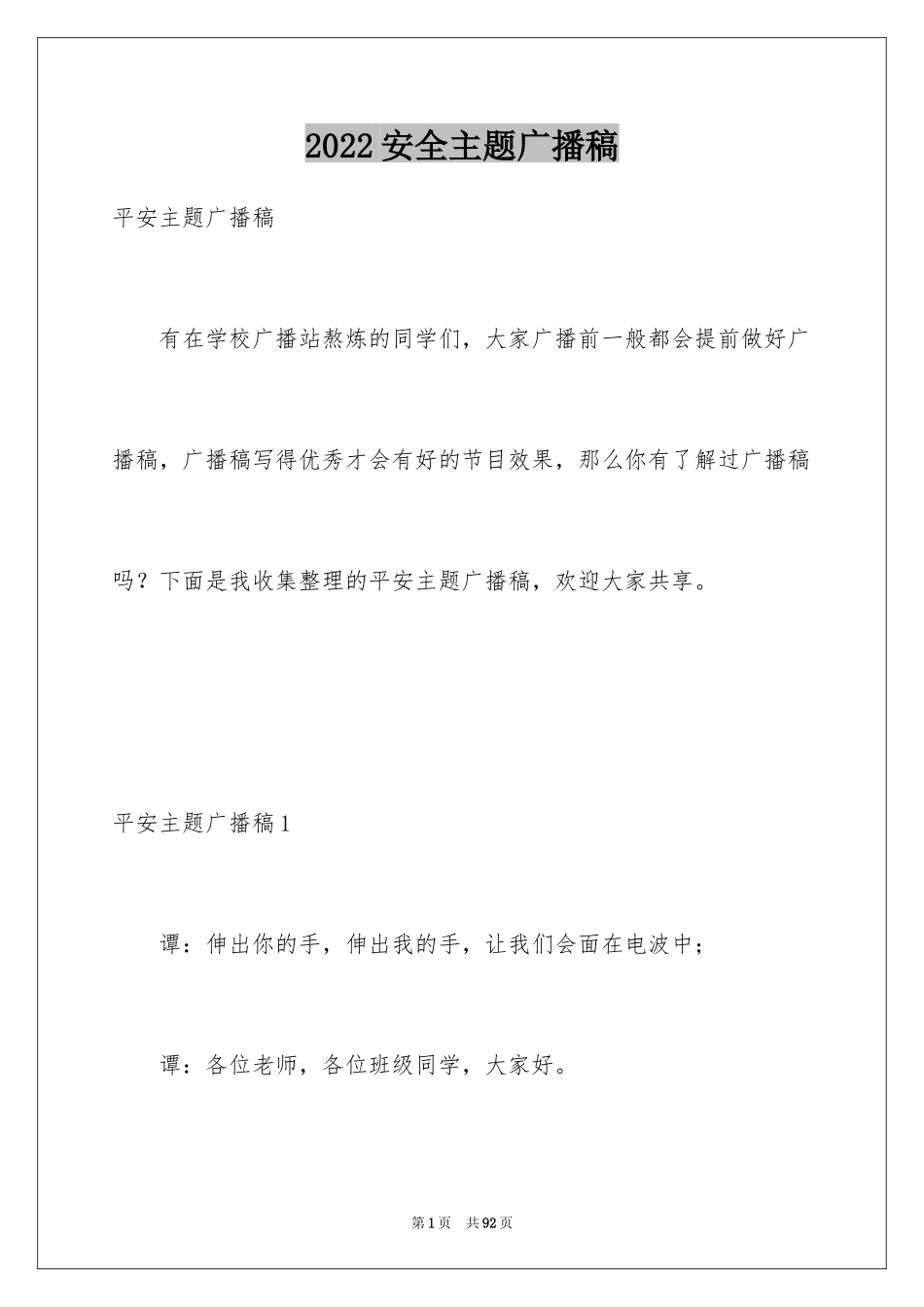 2022安全主题广播稿

平安主题广播稿

有在学校广播站熬炼的同学们，大家广播前一般都会提前做好广播稿，广播稿写得优秀才会有好的节目效果，那么你有了解过广播稿吗？下面是我收集整理的平安主题广播稿，欢迎大家共享。

平安主题广播稿1

谭：伸出你的手，伸出我的手，让我们会面在电波中；

谭：各位老师，各位班级同学，大家好。

第1页　共92页